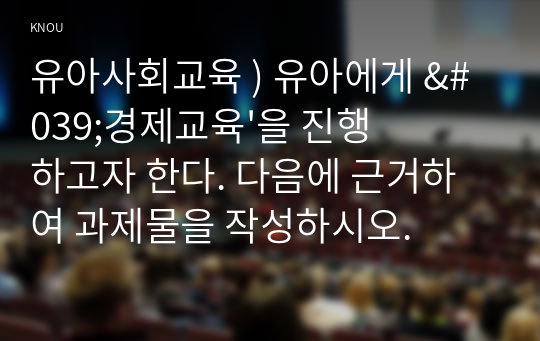 KNOU

유아사회교육 ) 유아에게 &#039;경제교육'을 진행하고자 한다. 다음에 근거하여 과제물을 작성하시오.